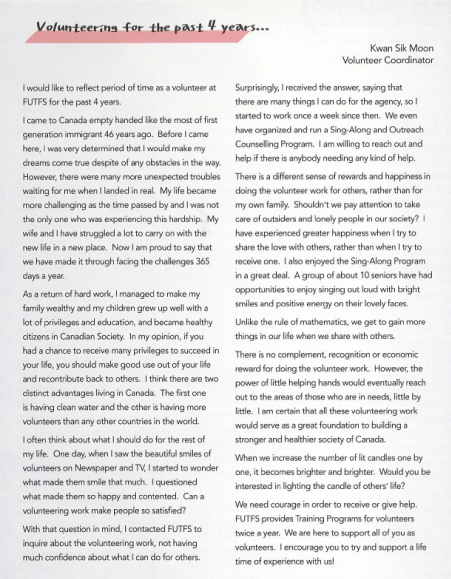 Volunteering for the past 4 years...

Kwan Sik Moon
Volunteer Coordinator

I would like to reflect period of time as a volunteer at FUTFS for the past 4 years.

I came to Canada empty handed like the most of first generation immigrant 46 years ago. Before I came here, I was very determined that I would make my dreams come true despite of any obstacles in the way. However, there were many more unexpected troubles waiting for me when I landed in real. My life became more challenging as the time passed by and I was not the only one who was experiencing this hardship. My wife and I have struggled a lot to carry on with the new life in a new place. Now I am proud to say that we have made it through facing the challenges 365 days a year.

As a return of hard work, I managed to make my family wealthy and my children grew up well with a lot of privileges and education, and became healthy citizens in Canadian Society. In my opinion, if you had a chance to receive many privileges to succeed in your life, you should make good use out of your life and recontribute back to others. I think there are two distinct advantages living in Canada. The first one is having clean water and the other is having more volunteers than any other countries in the world.

I often think about what I should do for the rest of my life. One day, when I saw the beautiful smiles of volunteers on Newspaper and TV, I started to wonder what made them smile that much. I questioned what made them so happy and contented. Can a volunteering work make people so satisfied?

With that question in mind, I contacted FUTFS to inquire about the volunteering work, not having much confidence about what I can do for others.

Surprisingly, I received the answer, saying that there are many things I can do for the agency, so I started to work once a week since then. We even have organized and run a Sing-Along and Outreach Counselling Program. I am willing to reach out and help if there is anybody needing any kind of help.

There is a different sense of rewards and happiness in doing the volunteer work for others, rather than for my own family. Shouldn't we pay attention to take care of outsiders and lonely people in our society? I have experienced greater happiness when I try to share the love with others, rather than when I try to receive one. I also enjoyed the Sing-Along Program in a great deal. A group of about 10 seniors have had opportunities to enjoy singing out loud with bright smiles and positive energy on their lovely faces.

Unlike the rule of mathematics, we get to gain more things in our life when we share with others.

There is no complement, recognition or economic reward for doing the volunteer work. However, the power of little helping hands would eventually reach out to the areas of those who are in needs, little by little. I am certain that all these volunteering work would serve as a great foundation to building a stronger and healthier society of Canada.

When we increase the number of lit candles one by one, it becomes brighter and brighter. Would you be interested in lighting the candle of others' life?

We need courage in order to receive or give help. FUTFS provides Training Programs for volunteers twice a year. We are here to support all of you as volunteers. I encourage you to try and support a life time of experience with us!